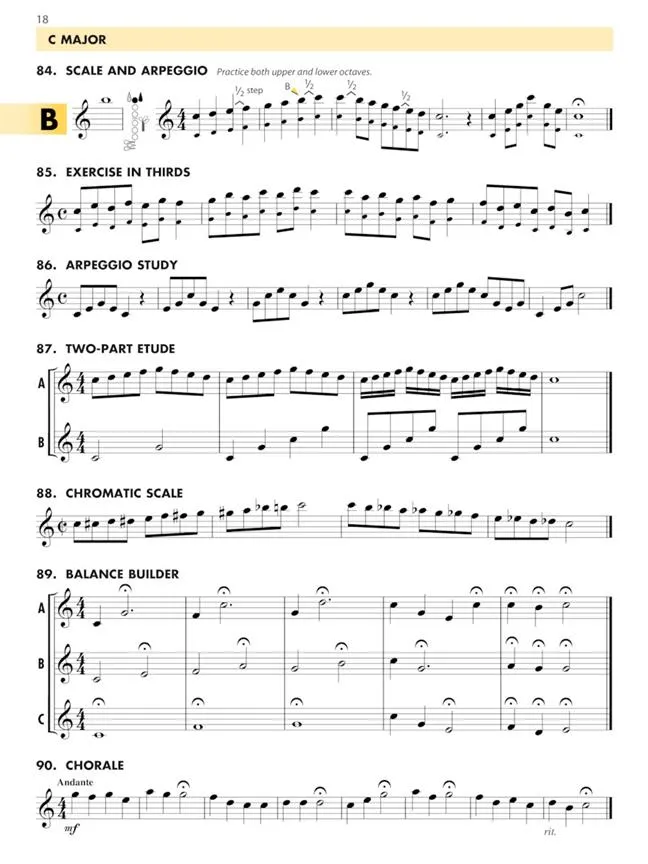 18

C MAJOR

84. SCALE AND ARPEGGIO Practice both upper and lower octaves.

B

$\frac{1}{2}$ step

B

$\frac{1}{2}$

$\frac{1}{2}$

$\frac{1}{2}$

85. EXERCISE IN THIRDS

86. ARPEGGIO STUDY

87. TWO-PART ETUDE

A

B

88. CHROMATIC SCALE

89. BALANCE BUILDER

A

B

C

90. CHORALE

Andante

mf

rit.